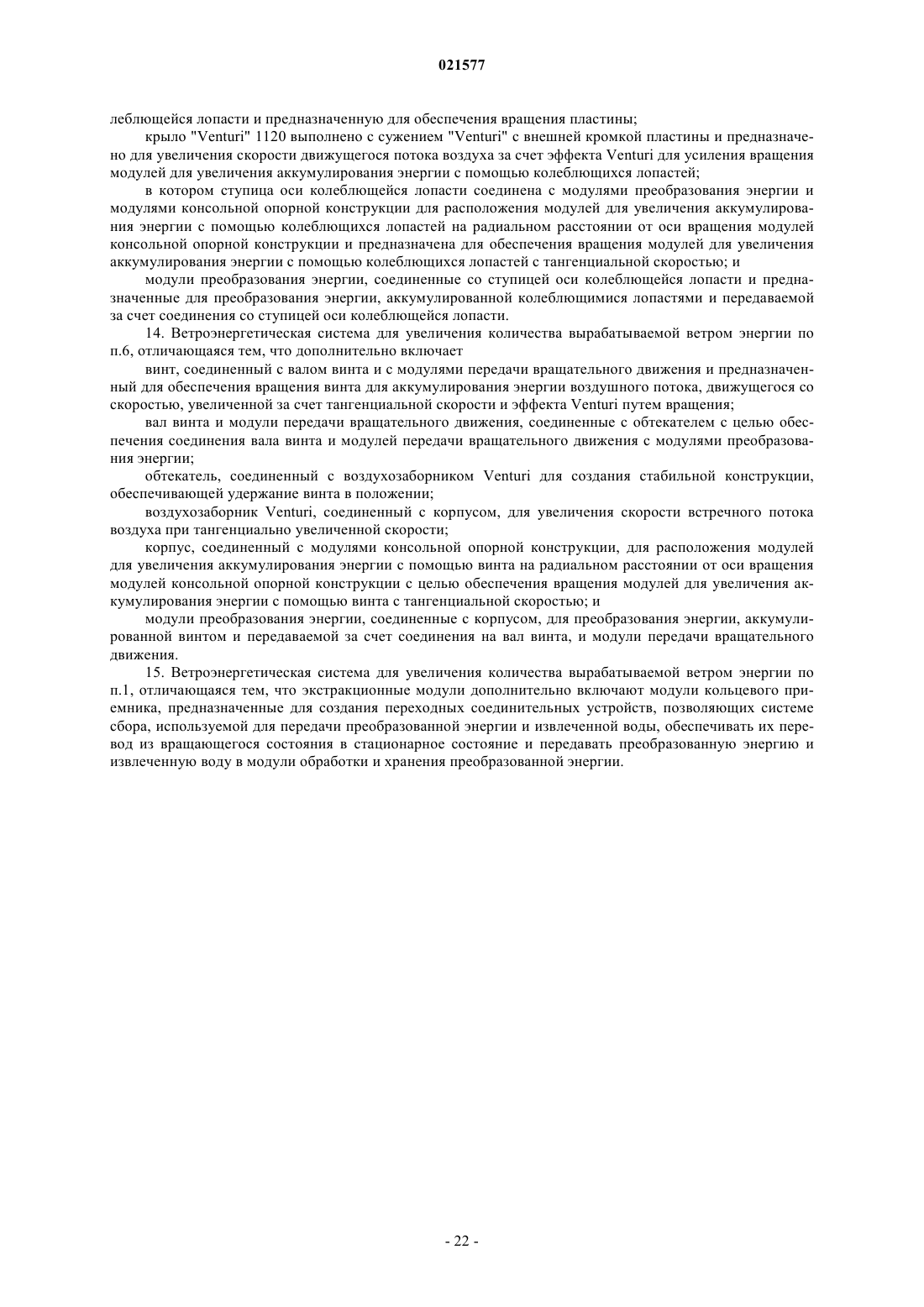 021577

леблющейся лопасти и предназначенную для обеспечения вращения пластины;

крыло "Venturi" 1120 выполнено с сужением "Venturi" с внешней кромкой пластины и предназначено для увеличения скорости движущегося потока воздуха за счет эффекта Venturi для усиления вращения модулей для увеличения аккумулирования энергии с помощью колеблющихся лопастей;

в котором ступица оси колеблющейся лопасти соединена с модулями преобразования энергии и модулями консольной опорной конструкции для расположения модулей для увеличения аккумулирования энергии с помощью колеблющихся лопастей на радиальном расстоянии от оси вращения модулей консольной опорной конструкции и предназначена для обеспечения вращения модулей для увеличения аккумулирования энергии с помощью колеблющихся лопастей с тангенциальной скоростью; и

модули преобразования энергии, соединенные со ступицей оси колеблющейся лопасти и предназначенные для преобразования энергии, аккумулированной колеблющимися лопастями и передаваемой за счет соединения со ступицей оси колеблющейся лопасти.

14. Ветроэнергетическая система для увеличения количества вырабатываемой ветром энергии по п.6, отличающаяся тем, что дополнительно включает

винт, соединенный с валом винта и с модулями передачи вращательного движения и предназначенный для обеспечения вращения винта для аккумулирования энергии воздушного потока, движущегося со скоростью, увеличенной за счет тангенциальной скорости и эффекта Venturi путем вращения;

вал винта и модули передачи вращательного движения, соединенные с обтекателем с целью обеспечения соединения вала винта и модулей передачи вращательного движения с модулями преобразования энергии;

обтекатель, соединенный с воздухозаборником Venturi для создания стабильной конструкции, обеспечивающей удержание винта в положении;

воздухозаборник Venturi, соединенный с корпусом, для увеличения скорости встречного потока воздуха при тангенциально увеличенной скорости;

корпус, соединенный с модулями консольной опорной конструкции, для расположения модулей для увеличения аккумулирования энергии с помощью винта на радиальном расстоянии от оси вращения модулей консольной опорной конструкции с целью обеспечения вращения модулей для увеличения аккумулирования энергии с помощью винта с тангенциальной скоростью; и

модули преобразования энергии, соединенные с корпусом, для преобразования энергии, аккумулированной винтом и передаваемой за счет соединения на вал винта, и модули передачи вращательного движения.

15. Ветроэнергетическая система для увеличения количества вырабатываемой ветром энергии по п.1, отличающаяся тем, что экстракционные модули дополнительно включают модули кольцевого приемника, предназначенные для создания переходных соединительных устройств, позволяющих системе сбора, используемой для передачи преобразованной энергии и извлеченной воды, обеспечивать их перевод из вращающегося состояния в стационарное состояние и передавать преобразованную энергию и извлеченную воду в модули обработки и хранения преобразованной энергии.

- 22 -